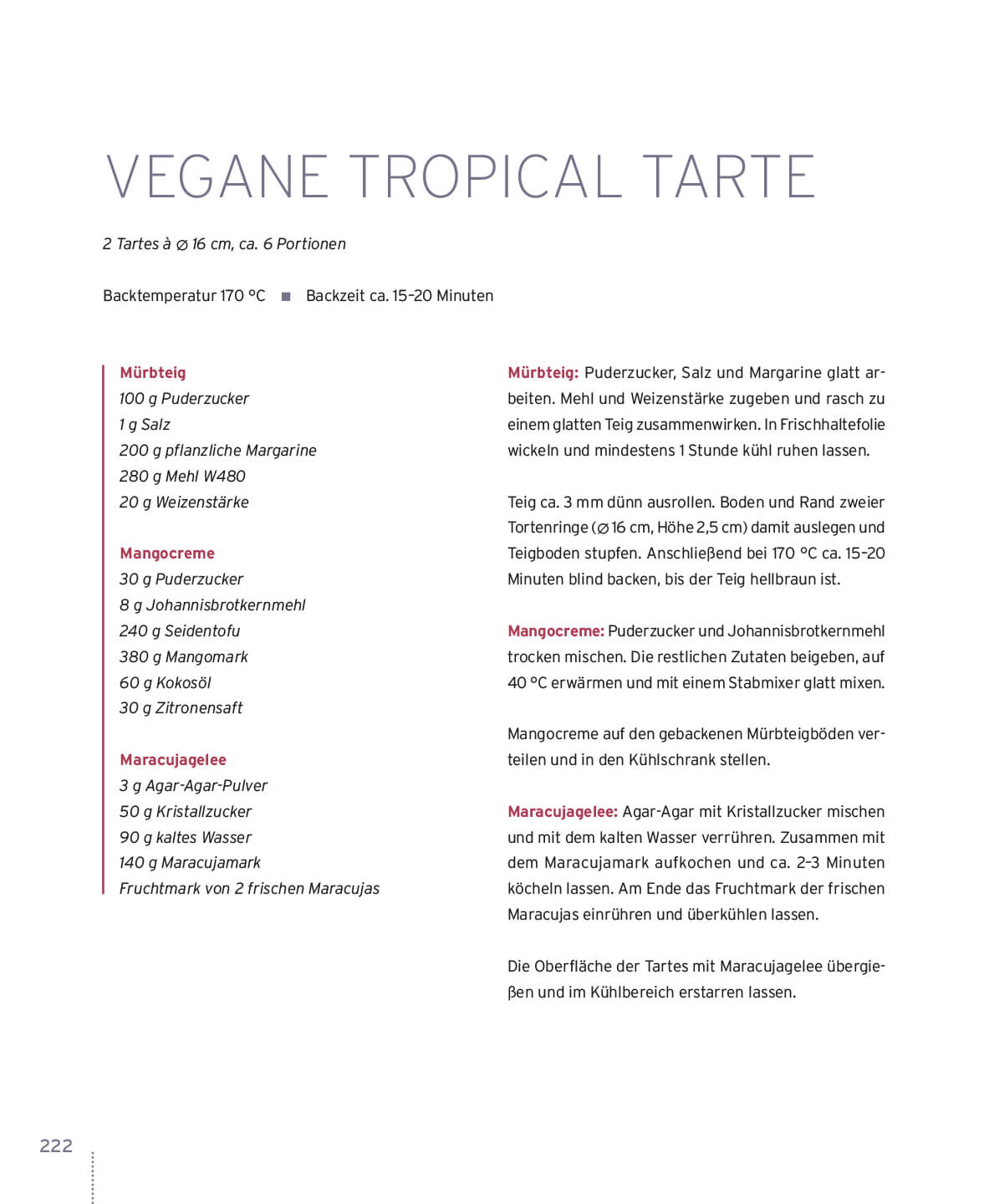 VEGANE TROPICAL TARTE

2 Tartes à ∅ 16 cm, ca. 6 Portionen

Backtemperatur 170 °C ■ Backzeit ca. 15–20 Minuten

Mürbteig
100 g Puderzucker
1 g Salz
200 g pflanzliche Margarine
280 g Mehl W480
20 g Weizenstärke

Mangocreme
30 g Puderzucker
8 g Johannisbrotkernmehl
240 g Seidentofu
380 g Mangomark
60 g Kokosöl
30 g Zitronensaft

Maracujagelee
3 g Agar-Agar-Pulver
50 g Kristallzucker
90 g kaltes Wasser
140 g Maracujamark
Fruchtmark von 2 frischen Maracujas

Mürbteig: Puderzucker, Salz und Margarine glatt arbeiten. Mehl und Weizenstärke zugeben und rasch zu einem glatten Teig zusammenwirken. In Frischhaltefolie wickeln und mindestens 1 Stunde kühl ruhen lassen.

Teig ca. 3 mm dünn ausrollen. Boden und Rand zweier Tortenringe (∅ 16 cm, Höhe 2,5 cm) damit auslegen und Teigboden stupfen. Anschließend bei 170 °C ca. 15–20 Minuten blind backen, bis der Teig hellbraun ist.

Mangocreme: Puderzucker und Johannisbrotkernmehl trocken mischen. Die restlichen Zutaten beigeben, auf 40 °C erwärmen und mit einem Stabmixer glatt mixen.

Mangocreme auf den gebackenen Mürbteigböden verteilen und in den Kühlschrank stellen.

Maracujagelee: Agar-Agar mit Kristallzucker mischen und mit dem kalten Wasser verrühren. Zusammen mit dem Maracujamark aufkochen und ca. 2–3 Minuten köcheln lassen. Am Ende das Fruchtmark der frischen Maracujas einrühren und überkühlen lassen.

Die Oberfläche der Tartes mit Maracujagelee übergießen und im Kühlbereich erstarren lassen.

222